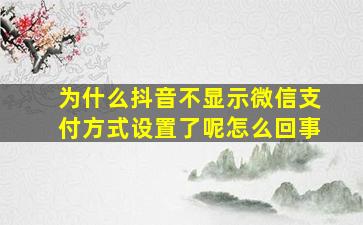 为什么抖音不显示微信支付方式设置了呢怎么回事